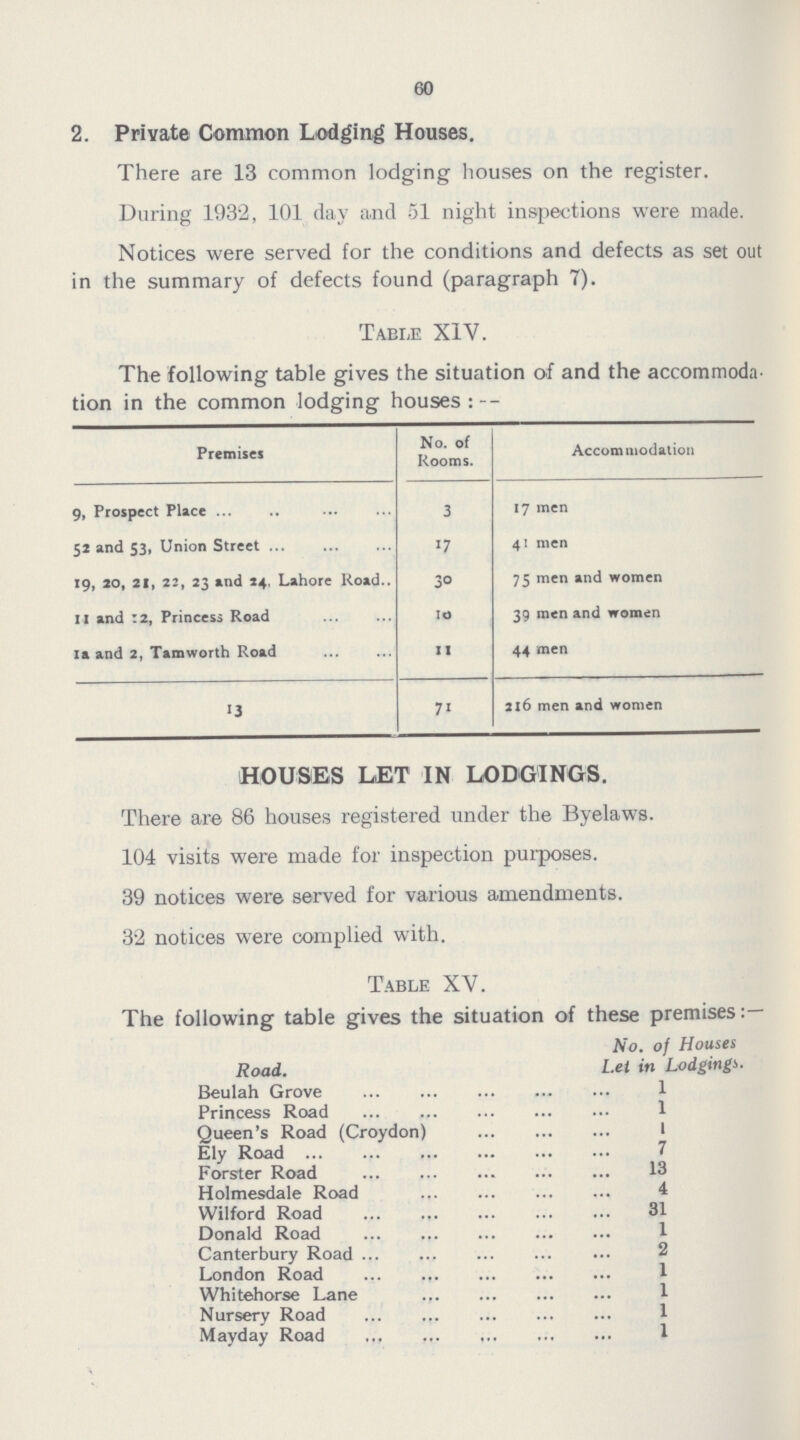 60

2. Private Common Lodging Houses.

There are 13 common lodging houses on the register.

During 1932, 101 day and 51 night inspections were made.

Notices were served for the conditions and defects as set out in the summary of defects found (paragraph 7).

Table XIV.

The following table gives the situation of and the accommodation in the common lodging houses:—

| Premises | No. of Rooms. | Accommodation |
|---|---|---|
| 9, Prospect Place ... .. ... ... | 3 | 17 men |
| 52 and 53, Union Street ... ... ... | 17 | 41 men |
| 19, 20, 21, 22, 23 and 24, Lahore Road.. | 30 | 75 men and women |
| 11 and 12, Princess Road ... ... | 10 | 39 men and women |
| 1a and 2, Tamworth Road ... ... | 11 | 44 men |
| 13 | 71 | 216 men and women |

HOUSES LET IN LODGINGS.

There are 86 houses registered under the Byelaws.

104 visits were made for inspection purposes.

39 notices were served for various amendments.

32 notices were complied with.

Table XV.

The following table gives the situation of these premises:—

| Road. | No. of Houses Let in Lodgings. |
|---|---|
| Beulah Grove ... ... ... ... ... | 1 |
| Princess Road ... ... ... ... ... | 1 |
| Queen's Road (Croydon) ... ... ... | 1 |
| Ely Road ... ... ... ... ... ... | 7 |
| Forster Road ... ... ... ... ... | 13 |
| Holmesdale Road ... ... ... ... | 4 |
| Wilford Road ... ... ... ... ... | 31 |
| Donald Road ... ... ... ... ... | 1 |
| Canterbury Road ... ... ... ... ... | 2 |
| London Road ... ... ... ... ... | 1 |
| Whitehorse Lane ... ... ... ... | 1 |
| Nursery Road ... ... ... ... ... | 1 |
| Mayday Road ... ... ... ... ... | 1 |